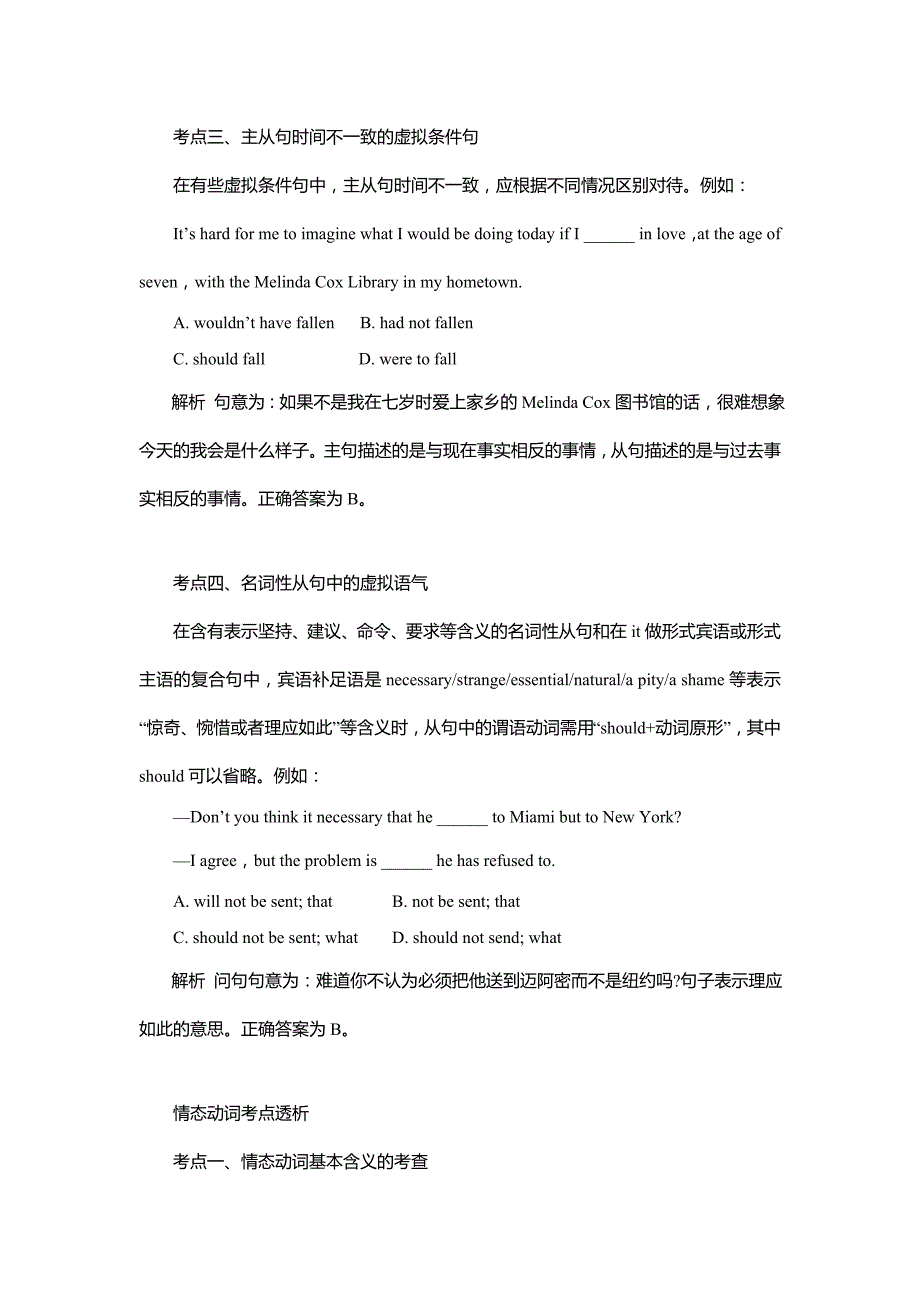 考点三、主从句时间不一致的虚拟条件句

在有些虚拟条件句中，主从句时间不一致，应根据不同情况区别对待。例如：

It’s hard for me to imagine what I would be doing today if I ______ in love ,at the age of seven，with the Melinda Cox Library in my hometown.

A. wouldn’t have fallen B. had not fallen

C. should fall D. were to fall

解析 句意为：如果不是我在七岁时爱上家乡的 Melinda Cox 图书馆的话，很难想象今天的我会是什么样子。主句描述的是与现在事实相反的事情，从句描述的是与过去事实相反的事情。正确答案为 B。

考点四、名词性从句中的虚拟语气

在含有表示坚持、建议、命令、要求等含义的名词性从句和在 it 做形式宾语或形式主语的复合句中，宾语补足语是 necessary/strange/essential/natural/a pity/a shame 等表示“惊奇、惋惜或者理应如此”等含义时，从句中的谓语动词需用“should+动词原形”，其中 should 可以省略。例如：

—Don’t you think it necessary that he ______ to Miami but to New York?

—I agree，but the problem is ______ he has refused to.

A. will not be sent; that B. not be sent; that

C. should not be sent; what D. should not send; what

解析 问句句意为：难道你不认为必须把他送到迈阿密而不是纽约吗?句子表示理应如此的意思。正确答案为 B。

情态动词考点透析

考点一、情态动词基本含义的考查